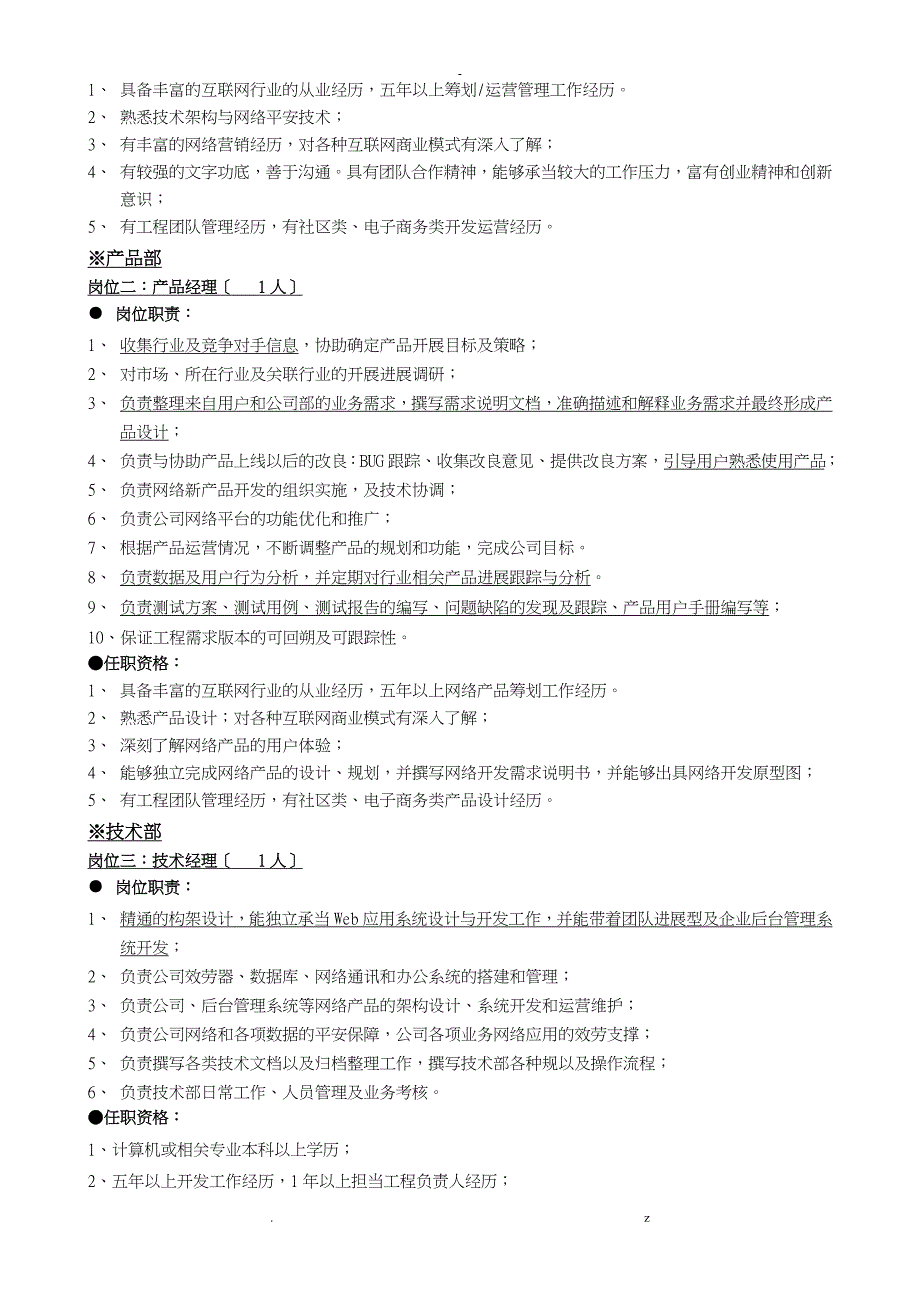 -

1、 具备丰富的互联网行业的从业经历，五年以上筹划/运营管理工作经历。

2、 熟悉技术架构与网络平安技术；

3、 有丰富的网络营销经历，对各种互联网商业模式有深入了解；

4、 有较强的文字功底，善于沟通。具有团队合作精神，能够承当较大的工作压力，富有创业精神和创新意识；

5、 有工程团队管理经历，有社区类、电子商务类开发运营经历。

※产品部

岗位二：产品经理〔 1人〕

● 岗位职责：

1、 收集行业及竞争对手信息，协助确定产品开展目标及策略；

2、 对市场、所在行业及关联行业的开展进展调研；

3、 负责整理来自用户和公司部的业务需求，撰写需求说明文档，准确描述和解释业务需求并最终形成产品设计；

4、 负责与协助产品上线以后的改良：BUG跟踪、收集改良意见、提供改良方案，引导用户熟悉使用产品；

5、 负责网络新产品开发的组织实施，及技术协调；

6、 负责公司网络平台的功能优化和推广；

7、 根据产品运营情况，不断调整产品的规划和功能，完成公司目标。

8、 负责数据及用户行为分析，并定期对行业相关产品进展跟踪与分析。

9、 负责测试方案、测试用例、测试报告的编写、问题缺陷的发现及跟踪、产品用户手册编写等；

10、保证工程需求版本的可回朔及可跟踪性。

●任职资格：

1、 具备丰富的互联网行业的从业经历，五年以上网络产品筹划工作经历。

2、 熟悉产品设计；对各种互联网商业模式有深入了解；

3、 深刻了解网络产品的用户体验；

4、 能够独立完成网络产品的设计、规划，并撰写网络开发需求说明书，并能够出具网络开发原型图；

5、 有工程团队管理经历，有社区类、电子商务类产品设计经历。

※技术部

岗位三：技术经理〔 1人〕

● 岗位职责：

1、 精通的构架设计，能独立承当Web应用系统设计与开发工作，并能带着团队进展型及企业后台管理系统开发；

2、 负责公司效劳器、数据库、网络通讯和办公系统的搭建和管理；

3、 负责公司、后台管理系统等网络产品的架构设计、系统开发和运营维护；

4、 负责公司网络和各项数据的平安保障，公司各项业务网络应用的效劳支撑；

5、 负责撰写各类技术文档以及归档整理工作，撰写技术部各种规以及操作流程；

6、 负责技术部日常工作、人员管理及业务考核。

●任职资格：

1、计算机或相关专业本科以上学历；

2、五年以上开发工作经历，1年以上担当工程负责人经历；

. z